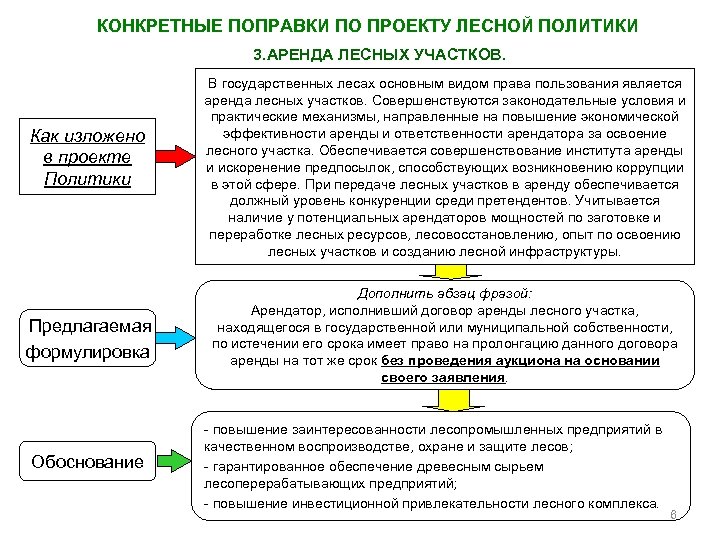 КОНКРЕТНЫЕ ПОПРАВКИ ПО ПРОЕКТУ ЛЕСНОЙ ПОЛИТИКИ

3.АРЕНДА ЛЕСНЫХ УЧАСТКОВ.

Как изложено в проекте Политики

В государственных лесах основным видом права пользования является аренда лесных участков. Совершенствуются законодательные условия и практические механизмы, направленные на повышение экономической эффективности аренды и ответственности арендатора за освоение лесного участка. Обеспечивается совершенствование института аренды и искоренение предпосылок, способствующих возникновению коррупции в этой сфере. При передаче лесных участков в аренду обеспечивается должный уровень конкуренции среди претендентов. Учитывается наличие у потенциальных арендаторов мощностей по заготовке и переработке лесных ресурсов, лесовосстановлению, опыт по освоению лесных участков и созданию лесной инфраструктуры.

Предлагаемая формулировка

Дополнить абзац фразой:
Арендатор, исполнивший договор аренды лесного участка, находящегося в государственной или муниципальной собственности, по истечении его срока имеет право на пролонгацию данного договора аренды на тот же срок без проведения аукциона на основании своего заявления.

Обоснование

- повышение заинтересованности лесопромышленных предприятий в качественном воспроизводстве, охране и защите лесов;
- гарантированное обеспечение древесным сырьем лесоперерабатывающих предприятий;
- повышение инвестиционной привлекательности лесного комплекса.

6